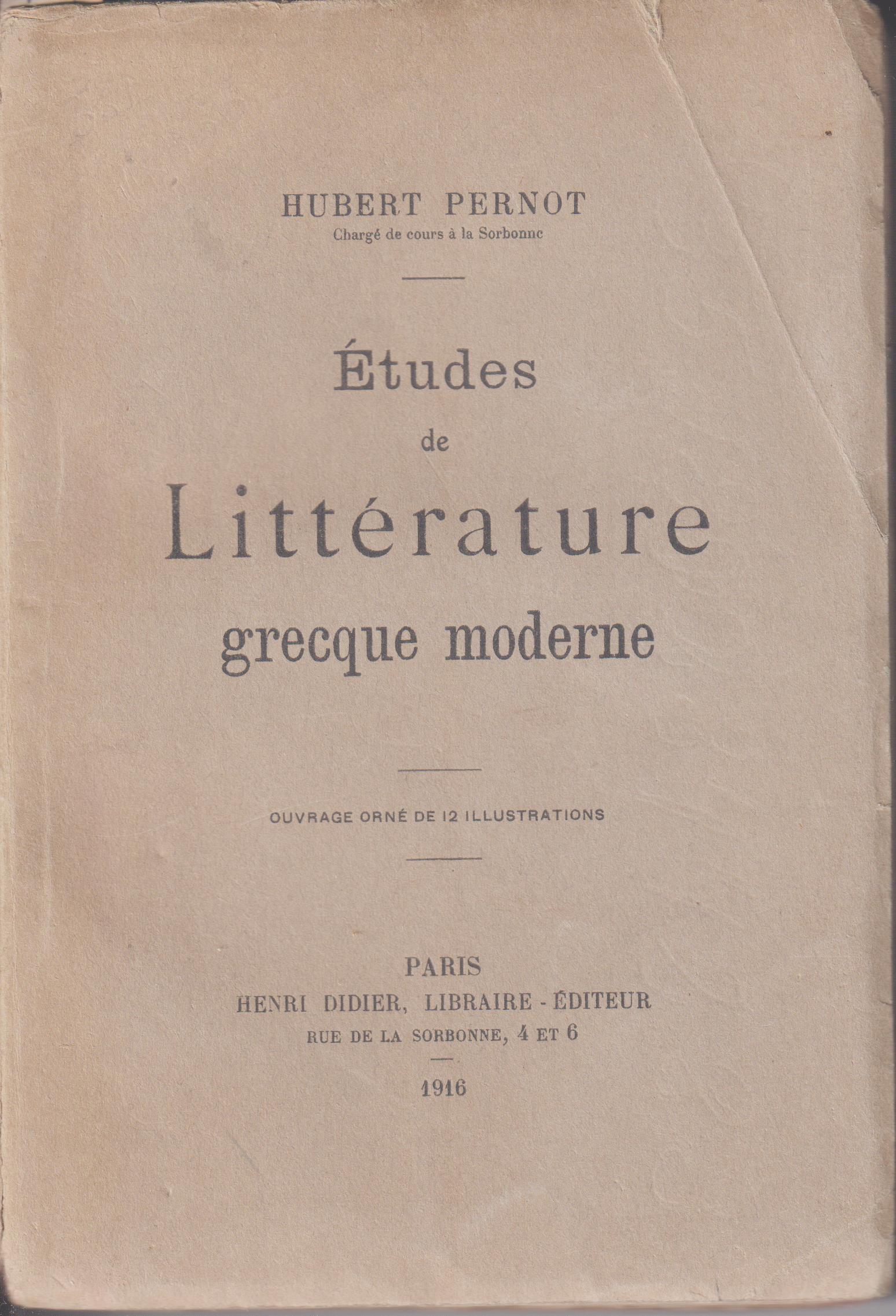 HUBERT PERNOT
Chargé de cours à la Sorbonne

Études
de
Littérature
grecque moderne

OUVRAGE ORNÉ DE 12 ILLUSTRATIONS

PARIS
HENRI DIDIER, LIBRAIRE - ÉDITEUR
RUE DE LA SORBONNE, 4 ET 6

1916